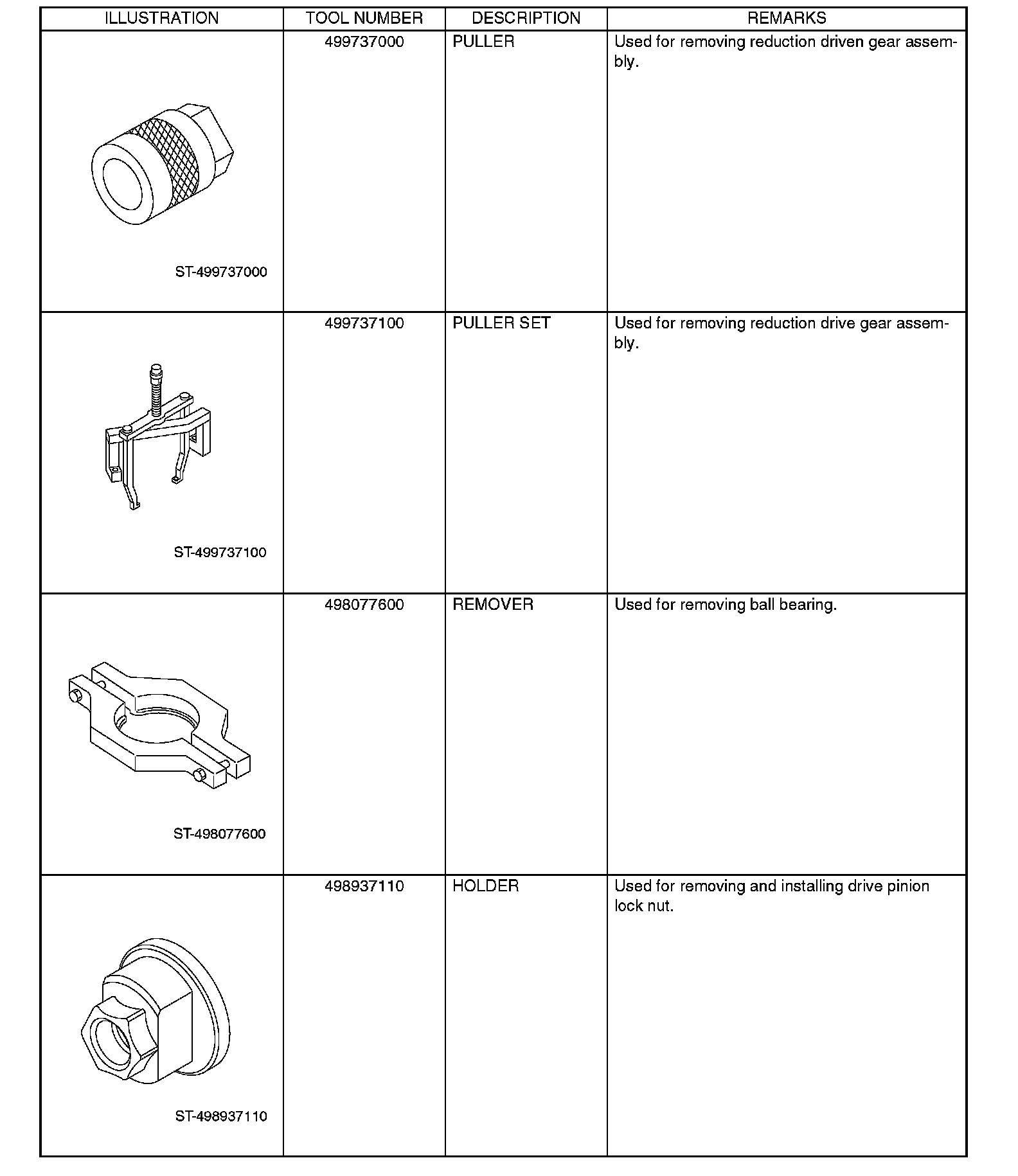 | ILLUSTRATION | TOOL NUMBER | DESCRIPTION | REMARKS |
|---|---|---|---|
| ST-499737000 | 499737000 | PULLER | Used for removing reduction driven gear assembly. |
| ST-499737100 | 499737100 | PULLER SET | Used for removing reduction drive gear assembly. |
| ST-498077600 | 498077600 | REMOVER | Used for removing ball bearing. |
| ST-498937110 | 498937110 | HOLDER | Used for removing and installing drive pinion lock nut. |